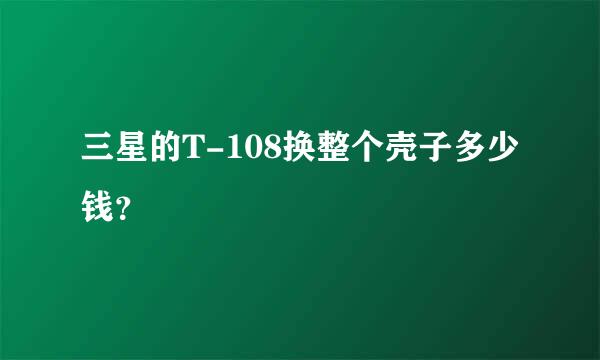 三星的T-108换整个壳子多少钱?